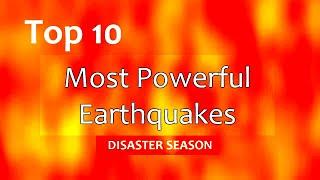 Top 10

Most Powerful Earthquakes

DISASTER SEASON